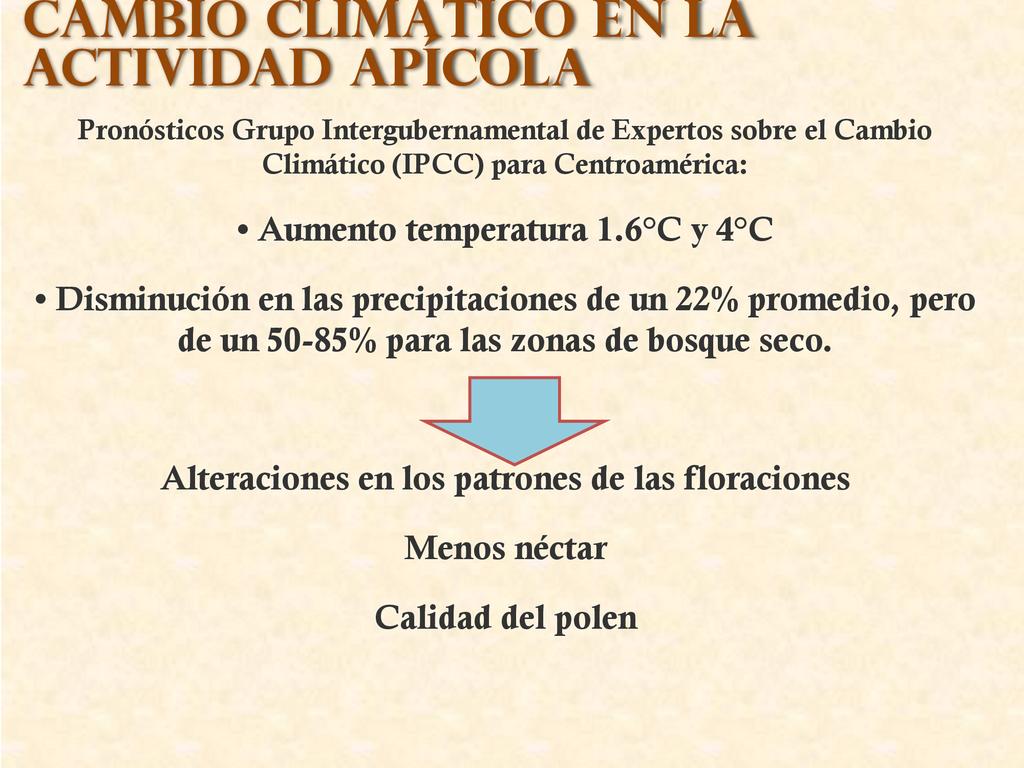 CAMBIO CLIMÁTICO EN LA ACTIVIDAD APÍCOLA

Pronósticos Grupo Intergubernamental de Expertos sobre el Cambio Climático (IPCC) para Centroamérica:

• Aumento temperatura 1.6°C y 4°C

• Disminución en las precipitaciones de un 22% promedio, pero de un 50-85% para las zonas de bosque seco.

Alteraciones en los patrones de las floraciones

Menos néctar

Calidad del polen